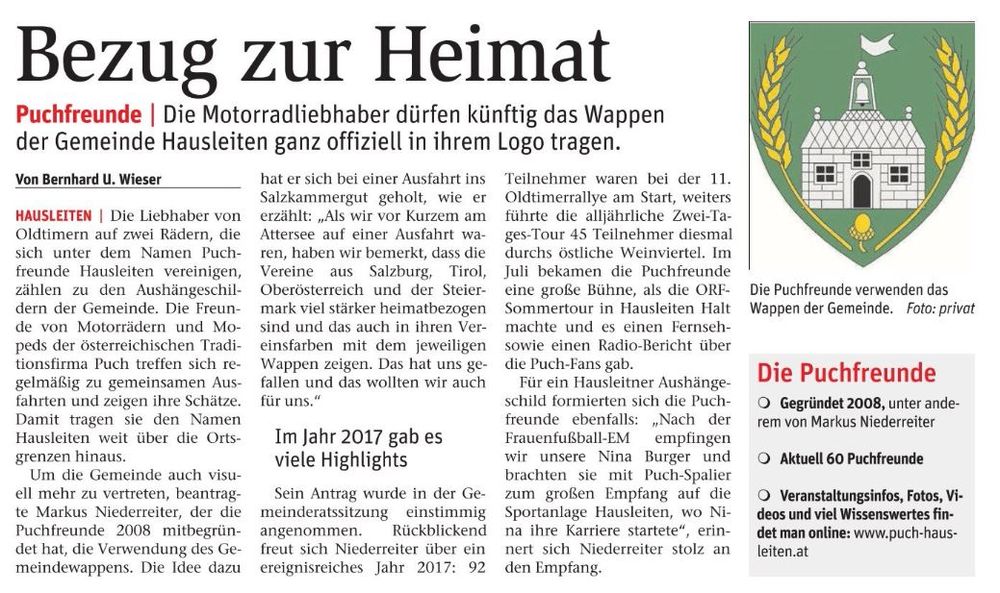 Bezug zur Heimat

Puchfreunde | Die Motorradliebhaber dürfen künftig das Wappen der Gemeinde Hausleiten ganz offiziell in ihrem Logo tragen.

Von Bernhard U. Wieser

HAUSLEITEN | Die Liebhaber von Oldtimern auf zwei Rädern, die sich unter dem Namen Puchfreunde Hausleiten vereinigen, zählen zu den Aushängeschildern der Gemeinde. Die Freunde von Motorrädern und Mopeds der österreichischen Traditionsfirma Puch treffen sich regelmäßig zu gemeinsamen Ausfahrten und zeigen ihre Schätze. Damit tragen sie den Namen Hausleiten weit über die Ortsgrenzen hinaus.

Um die Gemeinde auch visuell mehr zu vertreten, beantragte Markus Niederreiter, der die Puchfreunde 2008 mitbegründet hat, die Verwendung des Gemeindewappens. Die Idee dazu hat er sich bei einer Ausfahrt ins Salzkammergut geholt, wie er erzählt: „Als wir vor Kurzem am Attersee auf einer Ausfahrt waren, haben wir bemerkt, dass die Vereine aus Salzburg, Tirol, Oberösterreich und der Steiermark viel stärker heimatbezogen sind und das auch in ihren Vereinsfarben mit dem jeweiligen Wappen zeigen. Das hat uns gefallen und das wollten wir auch für uns.“

Im Jahr 2017 gab es viele Highlights

Sein Antrag wurde in der Gemeinderatssitzung einstimmig angenommen. Rückblickend freut sich Niederreiter über ein ereignisreiches Jahr 2017: 92 Teilnehmer waren bei der 11. Oldtimerrallye am Start, weiters führte die alljährliche Zwei-Tages-Tour 45 Teilnehmer diesmal durchs östliche Weinviertel. Im Juli bekamen die Puchfreunde eine große Bühne, als die ORF-Sommertour in Hausleiten Halt machte und es einen Fernseh- sowie einen Radio-Bericht über die Puch-Fans gab.

Für ein Hausleitner Aushängeschild formierten sich die Puchfreunde ebenfalls: „Nach der Frauenfußball-EM empfingen wir unsere Nina Burger und brachten sie mit Puch-Spalier zum großen Empfang auf die Sportanlage Hausleiten, wo Nina ihre Karriere startete“, erinnert sich Niederreiter stolz an den Empfang.

Die Puchfreunde verwenden das Wappen der Gemeinde. Foto: privat

Die Puchfreunde

❍ Gegründet 2008, unter anderem von Markus Niederreiter

❍ Aktuell 60 Puchfreunde

❍ Veranstaltungsinfos, Fotos, Videos und viel Wissenswertes findet man online: www.puch-hausleiten.at